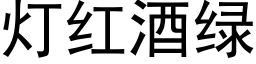 灯红酒绿